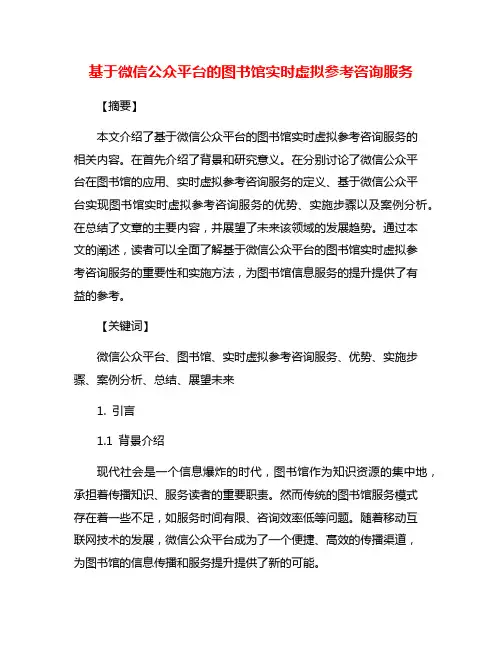 基于微信公众平台的图书馆实时虚拟参考咨询服务

【摘要】

本文介绍了基于微信公众平台的图书馆实时虚拟参考咨询服务的相关内容。在首先介绍了背景和研究意义。在分别讨论了微信公众平台在图书馆的应用、实时虚拟参考咨询服务的定义、基于微信公众平台实现图书馆实时虚拟参考咨询服务的优势、实施步骤以及案例分析。在总结了文章的主要内容，并展望了未来该领域的发展趋势。通过本文的阐述，读者可以全面了解基于微信公众平台的图书馆实时虚拟参考咨询服务的重要性和实施方法，为图书馆信息服务的提升提供了有益的参考。

【关键词】

微信公众平台、图书馆、实时虚拟参考咨询服务、优势、实施步骤、案例分析、总结、展望未来

1. 引言

1.1 背景介绍

现代社会是一个信息爆炸的时代，图书馆作为知识资源的集中地，承担着传播知识、服务读者的重要职责。然而传统的图书馆服务模式存在着一些不足，如服务时间有限、咨询效率低等问题。随着移动互联网技术的发展，微信公众平台成为了一个便捷、高效的传播渠道，为图书馆的信息传播和服务提升提供了新的可能。